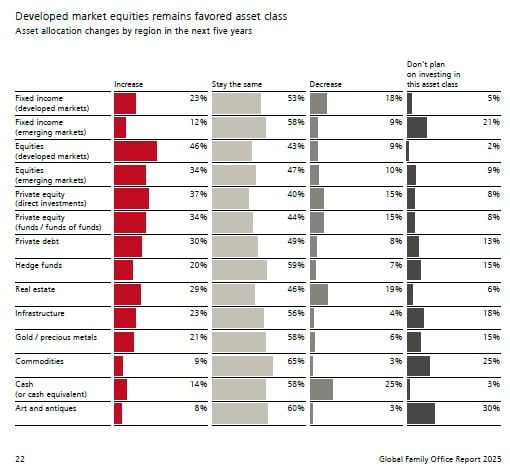 Developed market equities remains favored asset class
Asset allocation changes by region in the next five years

| | Increase | Stay the same | Decrease | Don't plan on investing in this asset class |
|---|---|---|---|---|
| Fixed income (developed markets) | 23% | 53% | 18% | 5% |
| Fixed income (emerging markets) | 12% | 58% | 9% | 21% |
| Equities (developed markets) | 46% | 43% | 9% | 2% |
| Equities (emerging markets) | 34% | 47% | 10% | 9% |
| Private equity (direct investments) | 37% | 40% | 15% | 8% |
| Private equity (funds / funds of funds) | 34% | 44% | 15% | 8% |
| Private debt | 30% | 49% | 8% | 13% |
| Hedge funds | 20% | 59% | 7% | 15% |
| Real estate | 29% | 46% | 19% | 6% |
| Infrastructure | 23% | 56% | 4% | 18% |
| Gold / precious metals | 21% | 58% | 6% | 15% |
| Commodities | 9% | 65% | 3% | 25% |
| Cash (or cash equivalent) | 14% | 58% | 25% | 3% |
| Art and antiques | 8% | 60% | 3% | 30% |

22

Global Family Office Report 2025